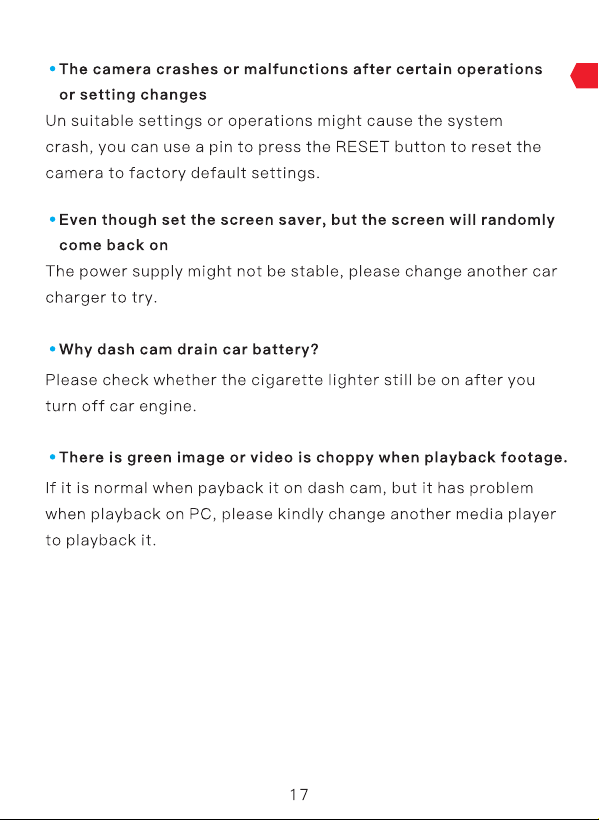 • The camera crashes or malfunctions after certain operations or setting changes

Un suitable settings or operations might cause the system crash, you can use a pin to press the RESET button to reset the camera to factory default settings.

• Even though set the screen saver, but the screen will randomly come back on

The power supply might not be stable, please change another car charger to try.

• Why dash cam drain car battery?

Please check whether the cigarette lighter still be on after you turn off car engine.

• There is green image or video is choppy when playback footage.

If it is normal when payback it on dash cam, but it has problem when playback on PC, please kindly change another media player to playback it.

17